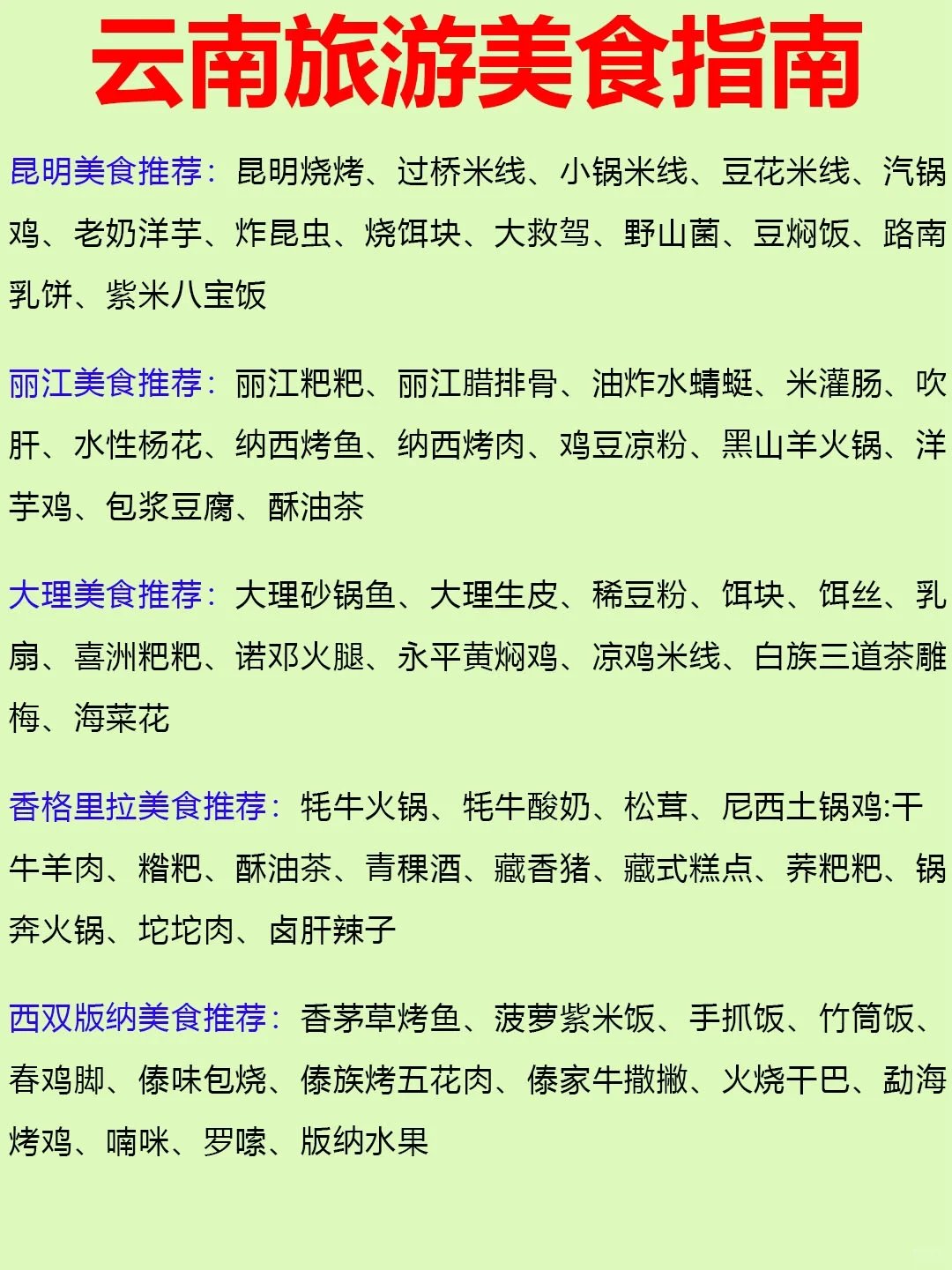 云南旅游美食指南

昆明美食推荐：昆明烧烤、过桥米线、小锅米线、豆花米线、汽锅鸡、老奶洋芋、炸昆虫、烧饵块、大救驾、野山菌、豆焖饭、路南乳饼、紫米八宝饭

丽江美食推荐：丽江粑粑、丽江腊排骨、油炸水蜻蜓、米灌肠、吹肝、水性杨花、纳西烤鱼、纳西烤肉、鸡豆凉粉、黑山羊火锅、洋芋鸡、包浆豆腐、酥油茶

大理美食推荐：大理砂锅鱼、大理生皮、稀豆粉、饵块、饵丝、乳扇、喜洲粑粑、诺邓火腿、永平黄焖鸡、凉鸡米线、白族三道茶雕梅、海菜花

香格里拉美食推荐：牦牛火锅、牦牛酸奶、松茸、尼西土锅鸡:干牛羊肉、糌粑、酥油茶、青稞酒、藏香猪、藏式糕点、荞粑粑、锅奔火锅、坨坨肉、卤肝辣子

西双版纳美食推荐：香茅草烤鱼、菠萝紫米饭、手抓饭、竹筒饭、舂鸡脚、傣味包烧、傣族烤五花肉、傣家牛撒撇、火烧干巴、勐海烤鸡、喃咪、罗嗦、版纳水果